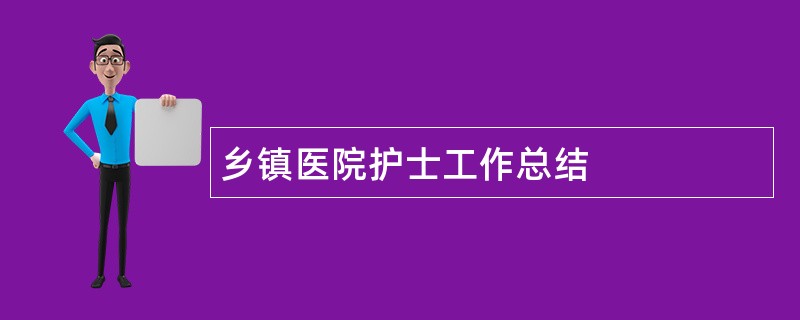 乡镇医院护士工作总结